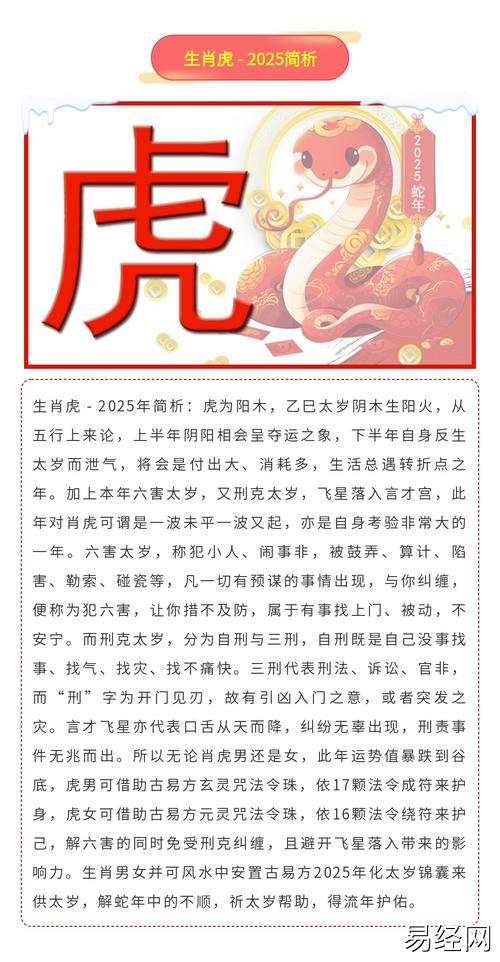 生肖虎 - 2025简析

虎

2025 蛇年

生肖虎 - 2025年简析：虎为阳木，乙巳太岁阴木生阳火，从五行上来论，上半年阴阳相会呈夺运之象，下半年自身反生太岁而泄气，将会是付出大、消耗多，生活总遇转折点之年。加上本年六害太岁，又刑克太岁，飞星落入言才宫，此年对肖虎可谓是一波未平一波又起，亦是自身考验非常大的一年。六害太岁，称犯小人、闹事非，被鼓弄、算计、陷害、勒索、碰瓷等，凡一切有预谋的事情出现，与你纠缠，便称为犯六害，让你措不及防，属于有事找上门、被动，不安宁。而刑克太岁，分为自刑与三刑，自刑既是自己没事找事、找气、找灾、找不痛快。三刑代表刑法、诉讼、官非，而“刑”字为开门见刃，故有引凶入门之意，或者突发之灾。言才飞星亦代表口舌从天而降，纠纷无辜出现，刑责事件无兆而出。所以无论肖虎男还是女，此年运势值暴跌到谷底，虎男可借助古易方玄灵咒法令珠，依17颗法令成符来护身，虎女可借助古易方元灵咒法令珠，依16颗法令绕符来护己，解六害的同时免受刑克纠缠，且避开飞星落入带来的影响力。生肖男女并可风水中安置古易方2025年化太岁锦囊来供太岁，解蛇年中的不顺，祈太岁帮助，得流年护佑。

易经网